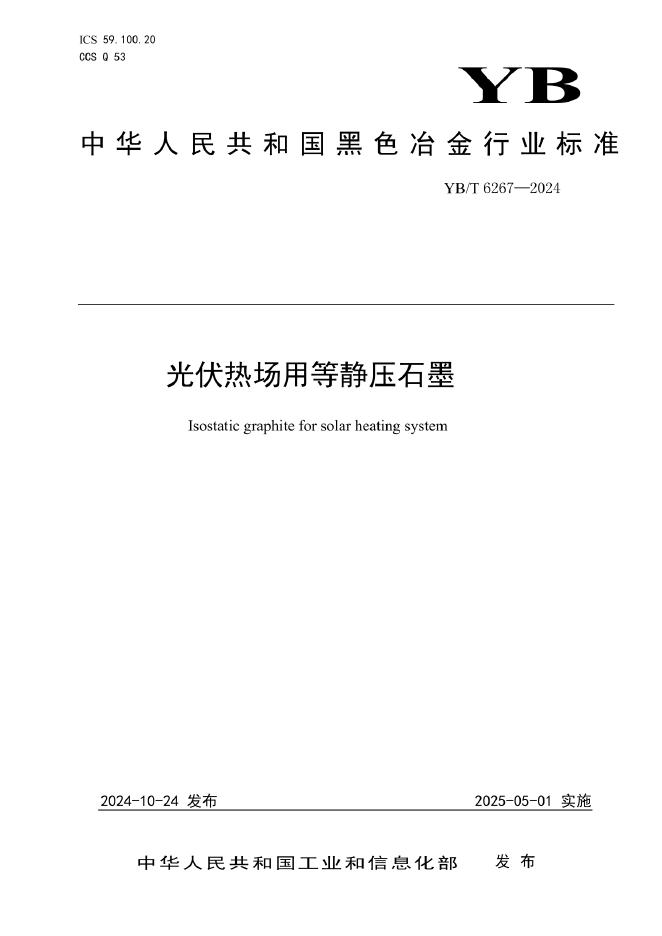 ICS 59.100.20
CCS Q 53

YB

中华人民共和国黑色冶金行业标准

YB/T 6267—2024

光伏热场用等静压石墨

Isostatic graphite for solar heating system

2024-10-24 发布

2025-05-01 实施

中华人民共和国工业和信息化部 发布